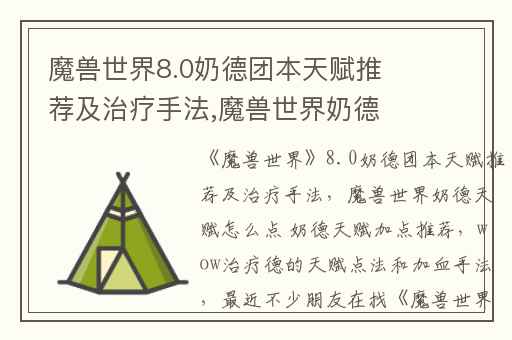 魔兽世界8.0奶德团本天赋推荐及治疗手法,魔兽世界奶德

《魔兽世界》8.0奶德团本天赋推荐及治疗手法，魔兽世界奶德天赋怎么点 奶德天赋加点推荐，WOW治疗德的天赋点法和加血手法，最近不少朋友在找《魔兽世界